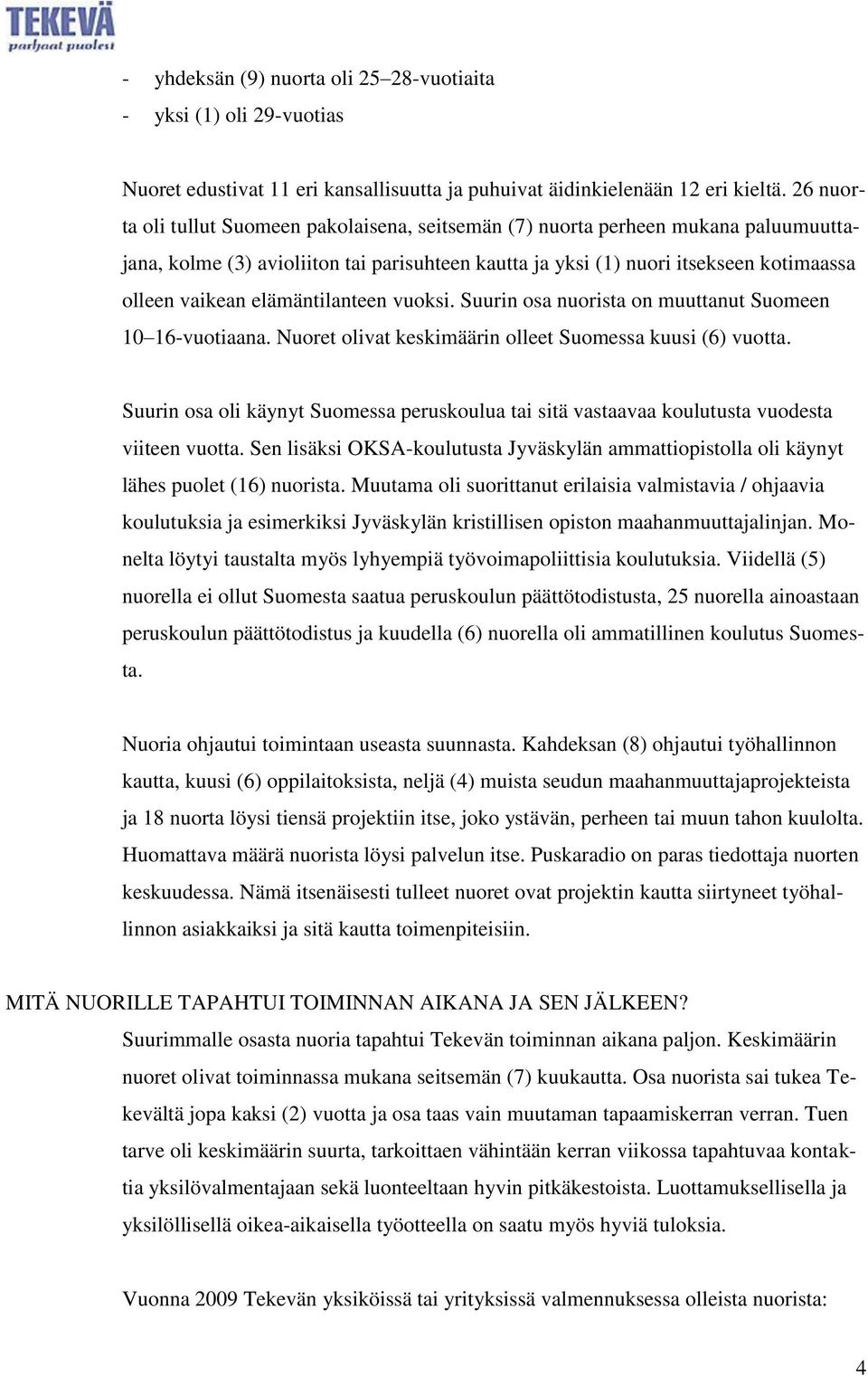 TEKEVÄ
parhaat puolesi

- yhdeksän (9) nuorta oli 25–28-vuotiaita
- yksi (1) oli 29-vuotias

Nuoret edustivat 11 eri kansallisuutta ja puhuivat äidinkielenään 12 eri kieltä. 26 nuorta oli tullut Suomeen pakolaisena, seitsemän (7) nuorta perheen mukana paluumuuttajana, kolme (3) avioliiton tai parisuhteen kautta ja yksi (1) nuori itsekseen kotimaassa olleen vaikean elämäntilanteen vuoksi. Suurin osa nuorista on muuttanut Suomeen 10–16-vuotiaana. Nuoret olivat keskimäärin olleet Suomessa kuusi (6) vuotta.

Suurin osa oli käynyt Suomessa peruskoulua tai sitä vastaavaa koulutusta vuodesta viiteen vuotta. Sen lisäksi OKSA-koulutusta Jyväskylän ammattiopistolla oli käynyt lähes puolet (16) nuorista. Muutama oli suorittanut erilaisia valmistavia / ohjaavia koulutuksia ja esimerkiksi Jyväskylän kristillisen opiston maahanmuuttajalinjan. Monelta löytyi taustalta myös lyhyempiä työvoimapoliittisia koulutuksia. Viidellä (5) nuorella ei ollut Suomesta saatua peruskoulun päättötodistusta, 25 nuorella ainoastaan peruskoulun päättötodistus ja kuudella (6) nuorella oli ammatillinen koulutus Suomesta.

Nuoria ohjautui toimintaan useasta suunnasta. Kahdeksan (8) ohjautui työhallinnon kautta, kuusi (6) oppilaitoksista, neljä (4) muista seudun maahanmuuttajaprojekteista ja 18 nuorta löysi tiensä projektiin itse, joko ystävän, perheen tai muun tahon kuulolta. Huomattava määrä nuorista löysi palvelun itse. Puskaradio on paras tiedottaja nuorten keskuudessa. Nämä itsenäisesti tulleet nuoret ovat projektin kautta siirtyneet työhallinnon asiakkaiksi ja sitä kautta toimenpiteisiin.

MITÄ NUORILLE TAPAHTUI TOIMINNAN AIKANA JA SEN JÄLKEEN?
Suurimmalle osasta nuoria tapahtui Tekevän toiminnan aikana paljon. Keskimäärin nuoret olivat toiminnassa mukana seitsemän (7) kuukautta. Osa nuorista sai tukea Tekevältä jopa kaksi (2) vuotta ja osa taas vain muutaman tapaamiskerran verran. Tuen tarve oli keskimäärin suurta, tarkoittaen vähintään kerran viikossa tapahtuvaa kontaktia yksilövalmentajaan sekä luonteeltaan hyvin pitkäkestoista. Luottamuksellisella ja yksilöllisellä oikea-aikaisella työotteella on saatu myös hyviä tuloksia.

Vuonna 2009 Tekevän yksiköissä tai yrityksissä valmennuksessa olleista nuorista:

4